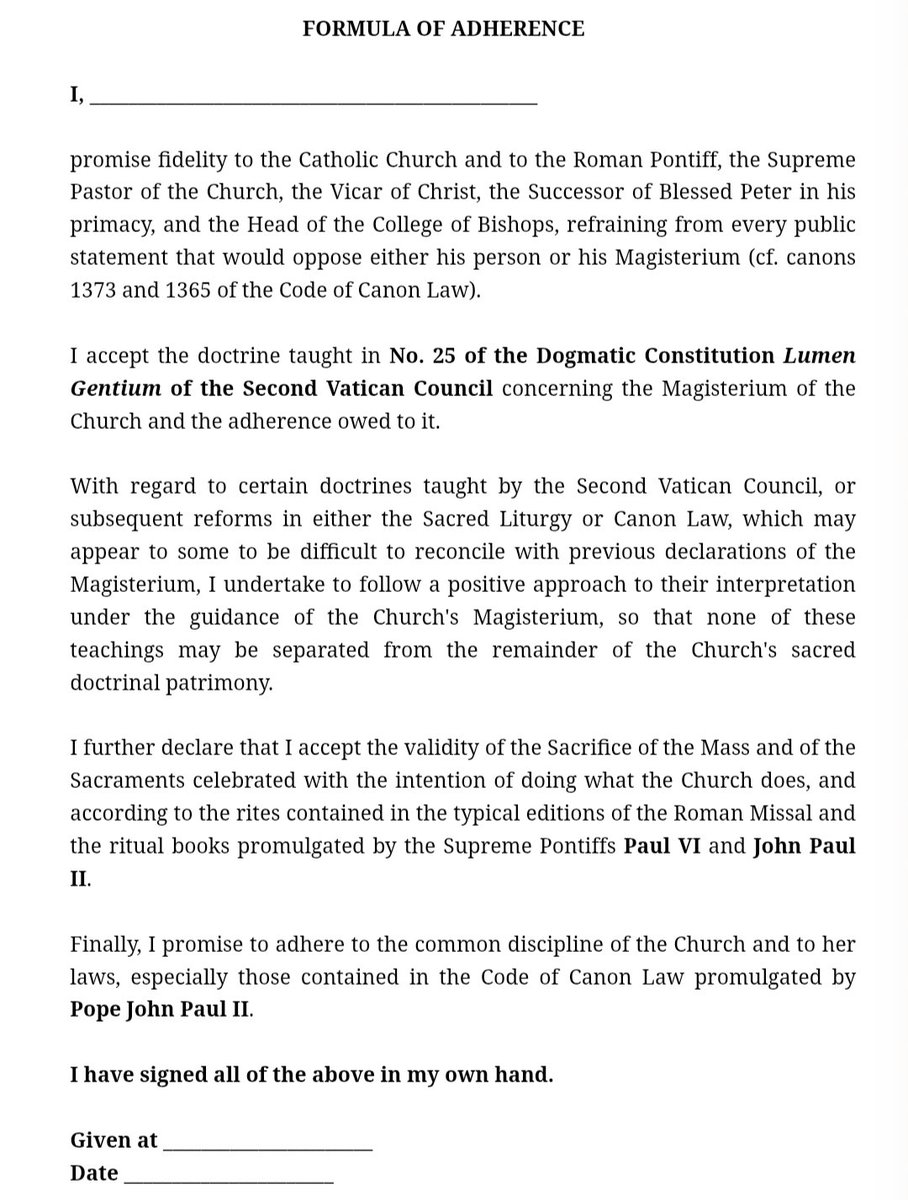 FORMULA OF ADHERENCE

I, ____

promise fidelity to the Catholic Church and to the Roman Pontiff, the Supreme Pastor of the Church, the Vicar of Christ, the Successor of Blessed Peter in his primacy, and the Head of the College of Bishops, refraining from every public statement that would oppose either his person or his Magisterium (cf. canons 1373 and 1365 of the Code of Canon Law).

I accept the doctrine taught in No. 25 of the Dogmatic Constitution Lumen Gentium of the Second Vatican Council concerning the Magisterium of the Church and the adherence owed to it.

With regard to certain doctrines taught by the Second Vatican Council, or subsequent reforms in either the Sacred Liturgy or Canon Law, which may appear to some to be difficult to reconcile with previous declarations of the Magisterium, I undertake to follow a positive approach to their interpretation under the guidance of the Church's Magisterium, so that none of these teachings may be separated from the remainder of the Church's sacred doctrinal patrimony.

I further declare that I accept the validity of the Sacrifice of the Mass and of the Sacraments celebrated with the intention of doing what the Church does, and according to the rites contained in the typical editions of the Roman Missal and the ritual books promulgated by the Supreme Pontiffs Paul VI and John Paul II.

Finally, I promise to adhere to the common discipline of the Church and to her laws, especially those contained in the Code of Canon Law promulgated by Pope John Paul II.

I have signed all of the above in my own hand.

Given at ____
Date ____